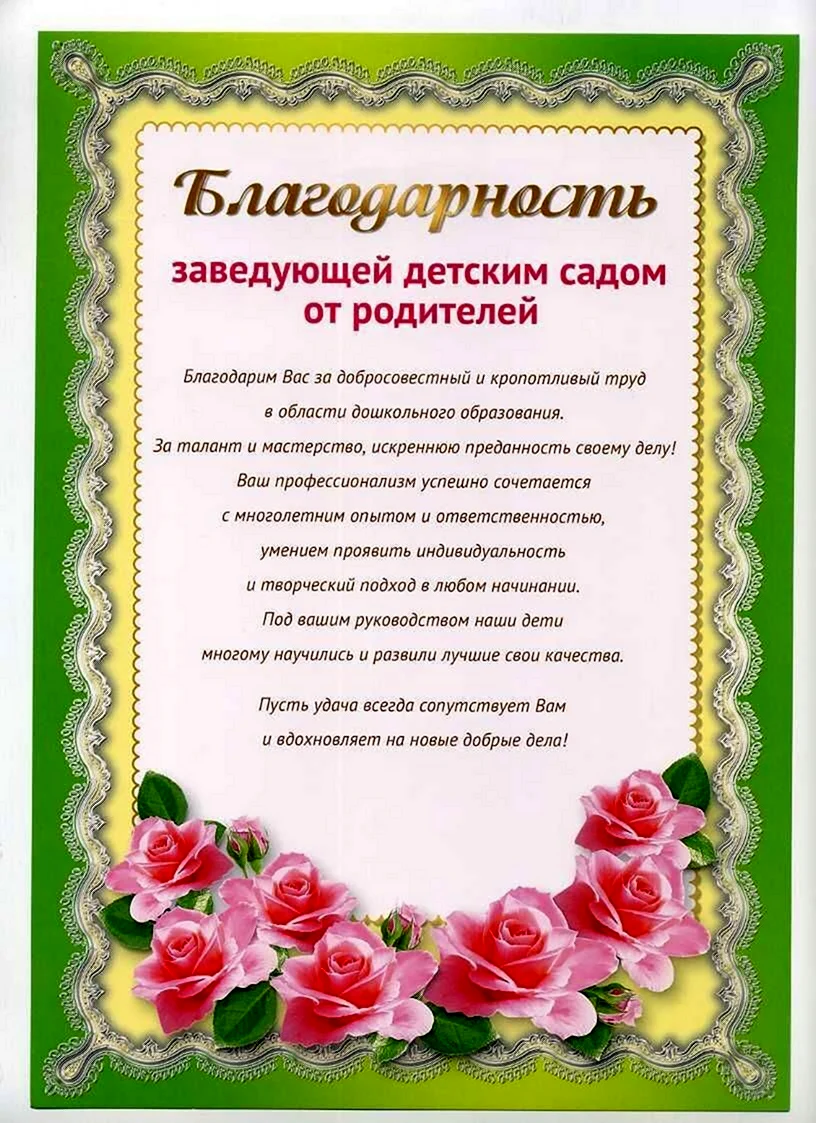 Благодарность

заведующей детским садом от родителей

Благодарим Вас за добросовестный и кропотливый труд в области дошкольного образования. За талант и мастерство, искреннюю преданность своему делу! Ваш профессионализм успешно сочетается с многолетним опытом и ответственностью, умением проявить индивидуальность и творческий подход в любом начинании. Под вашим руководством наши дети многому научились и развили лучшие свои качества.

Пусть удача всегда сопутствует Вам и вдохновляет на новые добрые дела!